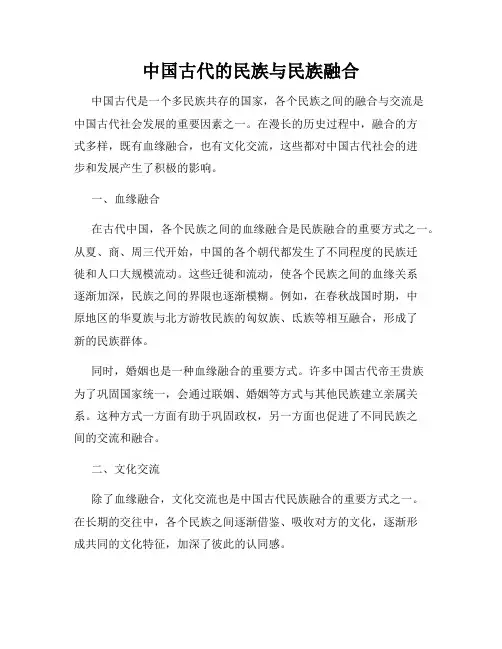 中国古代的民族与民族融合

中国古代是一个多民族共存的国家，各个民族之间的融合与交流是中国古代社会发展的重要因素之一。在漫长的历史过程中，融合的方式多样，既有血缘融合，也有文化交流，这些都对中国古代社会的进步和发展产生了积极的影响。

一、血缘融合

在古代中国，各个民族之间的血缘融合是民族融合的重要方式之一。从夏、商、周三代开始，中国的各个朝代都发生了不同程度的民族迁徙和人口大规模流动。这些迁徙和流动，使各个民族之间的血缘关系逐渐加深，民族之间的界限也逐渐模糊。例如，在春秋战国时期，中原地区的华夏族与北方游牧民族的匈奴族、氐族等相互融合，形成了新的民族群体。

同时，婚姻也是一种血缘融合的重要方式。许多中国古代帝王贵族为了巩固国家统一，会通过联姻、婚姻等方式与其他民族建立亲属关系。这种方式一方面有助于巩固政权，另一方面也促进了不同民族之间的交流和融合。

二、文化交流

除了血缘融合，文化交流也是中国古代民族融合的重要方式之一。在长期的交往中，各个民族之间逐渐借鉴、吸收对方的文化，逐渐形成共同的文化特征，加深了彼此的认同感。